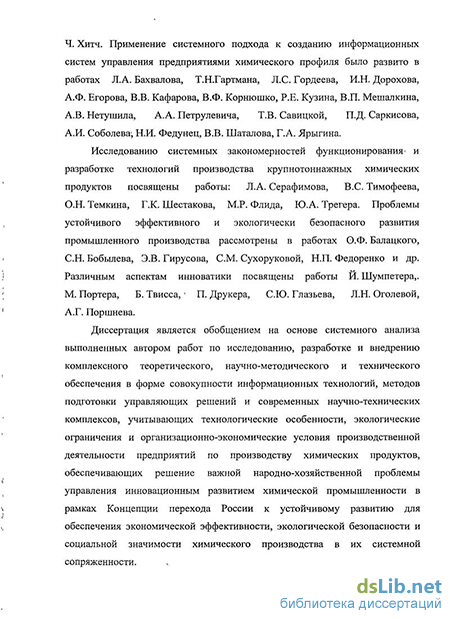 Ч. Хитч. Применение системного подхода к созданию информационных систем управления предприятиями химического профиля было развито в работах Л.А. Бахвалова, Т.Н.Гартмана, Л.С. Гордеева, И.Н. Дорохова, А.Ф. Егорова, В.В. Кафарова, В.Ф. Корнюшко, Р.Е. Кузина, В.П. Мешалкина, А.В. Нетушила, А.А. Петрулевича, Т.В. Савицкой, П.Д. Саркисова, А.И. Соболева, Н.И. Федунец, В.В. Шаталова, Г.А. Ярыгина.

Исследованию системных закономерностей функционирования и разработке технологий производства крупнотоннажных химических продуктов посвящены работы: Л.А. Серафимова, В.С. Тимофеева, О.Н. Темкина, Г.К. Шестакова, М.Р. Флида, Ю.А. Трегера. Проблемы устойчивого эффективного и экологически безопасного развития промышленного производства рассмотрены в работах О.Ф. Балацкого, С.Н. Бобылева, Э.В. Гирусова, С.М. Сухоруковой, Н.П. Федоренко и др. Различным аспектам инноватики посвящены работы Й. Шумпетера,. М. Портера, Б. Твисса, П. Друкера, С.Ю. Глазьева, Л.Н. Оголевой, А.Г. Поршнева.

Диссертация является обобщением на основе системного анализа выполненных автором работ по исследованию, разработке и внедрению комплексного теоретического, научно-методического и технического обеспечения в форме совокупности информационных технологий, методов подготовки управляющих решений и современных научно-технических комплексов, учитывающих технологические особенности, экологические ограничения и организационно-экономические условия производственной деятельности предприятий по производству химических продуктов, обеспечивающих решение важной народно-хозяйственной проблемы управления инновационным развитием химической промышленности в рамках Концепции перехода России к устойчивому развитию для обеспечения экономической эффективности, экологической безопасности и социальной значимости химического производства в их системной сопряженности.

dsLib.net
библиотека диссертаций